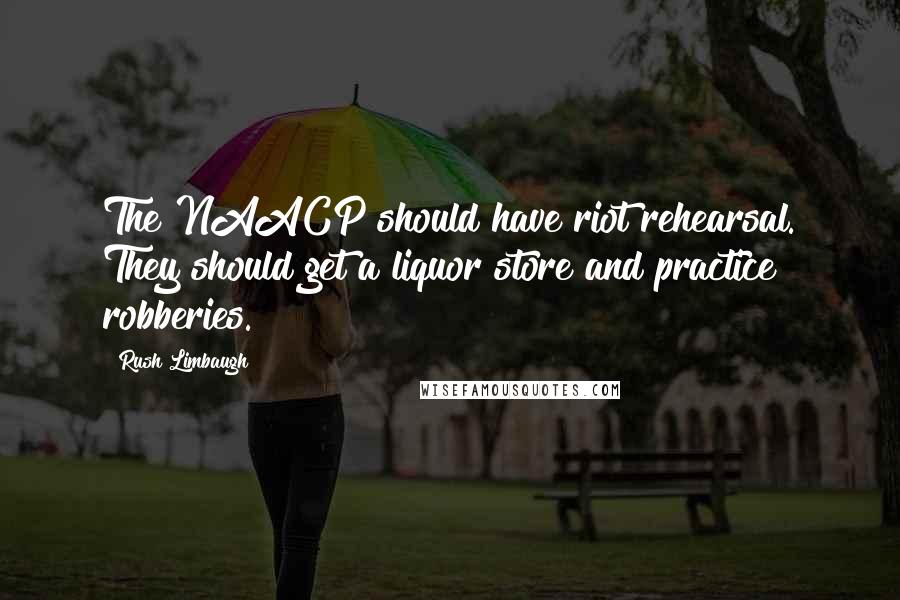 The NAACP should have riot rehearsal. They should get a liquor store and practice robberies.

Rush Limbaugh

WISEFAMOUSQUOTES.COM